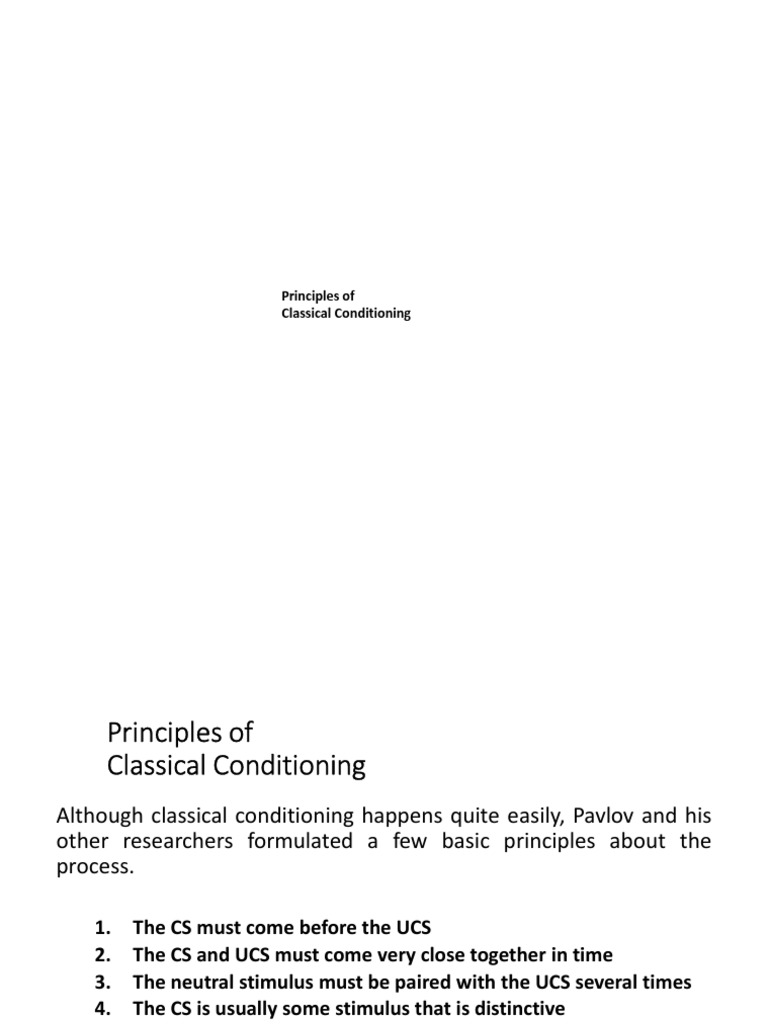 Principles of
Classical Conditioning

Principles of
Classical Conditioning

Although classical conditioning happens quite easily, Pavlov and his other researchers formulated a few basic principles about the process.

1. The CS must come before the UCS
2. The CS and UCS must come very close together in time
3. The neutral stimulus must be paired with the UCS several times
4. The CS is usually some stimulus that is distinctive